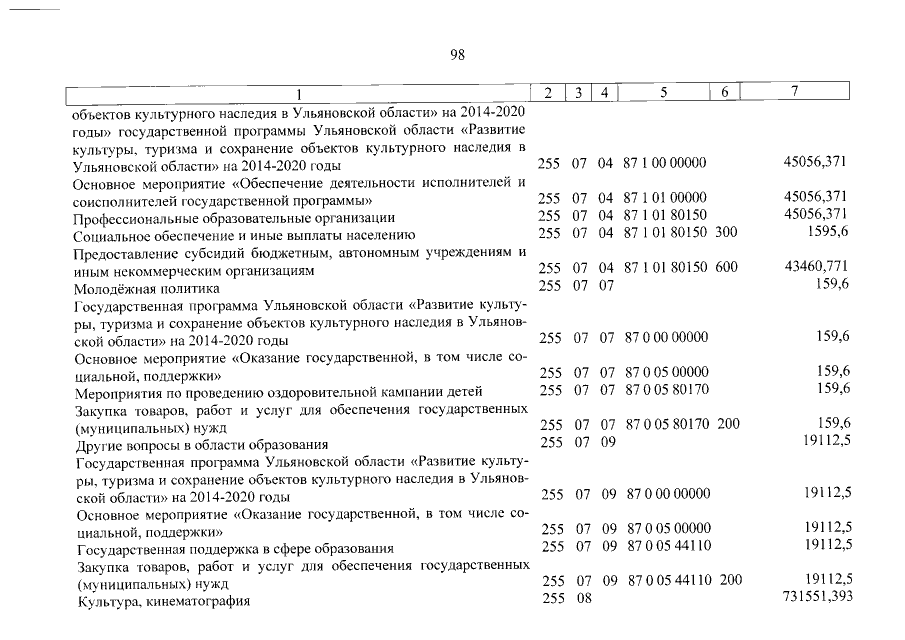 98

| 1 | 2 | 3 | 4 | 5 | 6 | 7 |
|---|---|---|---|---|---|---|
| объектов культурного наследия в Ульяновской области» на 2014-2020 годы» государственной программы Ульяновской области «Развитие культуры, туризма и сохранение объектов культурного наследия в Ульяновской области» на 2014-2020 годы | 255 | 07 | 04 | 87 1 00 00000 | | 45056,371 |
| Основное мероприятие «Обеспечение деятельности исполнителей и соисполнителей государственной программы» | 255 | 07 | 04 | 87 1 01 00000 | | 45056,371 |
| Профессиональные образовательные организации | 255 | 07 | 04 | 87 1 01 80150 | | 45056,371 |
| Социальное обеспечение и иные выплаты населению | 255 | 07 | 04 | 87 1 01 80150 | 300 | 1595,6 |
| Предоставление субсидий бюджетным, автономным учреждениям и иным некоммерческим организациям | 255 | 07 | 04 | 87 1 01 80150 | 600 | 43460,771 |
| Молодёжная политика | 255 | 07 | 07 | | | 159,6 |
| Государственная программа Ульяновской области «Развитие культуры, туризма и сохранение объектов культурного наследия в Ульяновской области» на 2014-2020 годы | 255 | 07 | 07 | 87 0 00 00000 | | 159,6 |
| Основное мероприятие «Оказание государственной, в том числе социальной, поддержки» | 255 | 07 | 07 | 87 0 05 00000 | | 159,6 |
| Мероприятия по проведению оздоровительной кампании детей | 255 | 07 | 07 | 87 0 05 80170 | | 159,6 |
| Закупка товаров, работ и услуг для обеспечения государственных (муниципальных) нужд | 255 | 07 | 07 | 87 0 05 80170 | 200 | 159,6 |
| Другие вопросы в области образования | 255 | 07 | 09 | | | 19112,5 |
| Государственная программа Ульяновской области «Развитие культуры, туризма и сохранение объектов культурного наследия в Ульяновской области» на 2014-2020 годы | 255 | 07 | 09 | 87 0 00 00000 | | 19112,5 |
| Основное мероприятие «Оказание государственной, в том числе социальной, поддержки» | 255 | 07 | 09 | 87 0 05 00000 | | 19112,5 |
| Государственная поддержка в сфере образования | 255 | 07 | 09 | 87 0 05 44110 | | 19112,5 |
| Закупка товаров, работ и услуг для обеспечения государственных (муниципальных) нужд | 255 | 07 | 09 | 87 0 05 44110 | 200 | 19112,5 |
| Культура, кинематография | 255 | 08 | | | | 731551,393 |